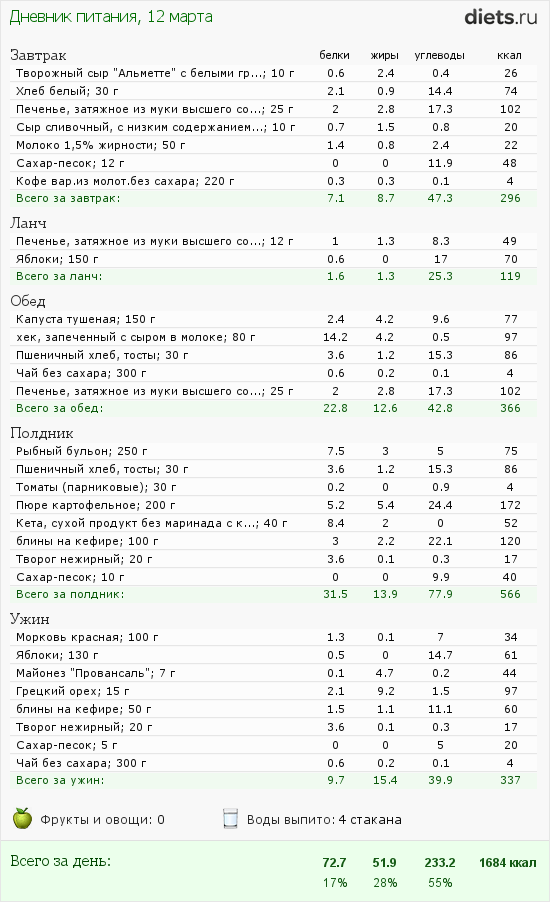 Дневник питания, 12 марта

diets.ru

| Завтрак | белки | жиры | углеводы | ккал |
|---|---|---|---|---|
| Творожный сыр "Альметте" с белыми гр...; 10 г | 0.6 | 2.4 | 0.4 | 26 |
| Хлеб белый; 30 г | 2.1 | 0.9 | 14.4 | 74 |
| Печенье, затяжное из муки высшего со...; 25 г | 2 | 2.8 | 17.3 | 102 |
| Сыр сливочный, с низким содержанием...; 10 г | 0.7 | 1.5 | 0.8 | 20 |
| Молоко 1,5% жирности; 50 г | 1.4 | 0.8 | 2.4 | 22 |
| Сахар-песок; 12 г | 0 | 0 | 11.9 | 48 |
| Кофе вар.из молот.без сахара; 220 г | 0.3 | 0.3 | 0.1 | 4 |
| Всего за завтрак: | 7.1 | 8.7 | 47.3 | 296 |

| Ланч | | | | |
|---|---|---|---|---|
| Печенье, затяжное из муки высшего со...; 12 г | 1 | 1.3 | 8.3 | 49 |
| Яблоки; 150 г | 0.6 | 0 | 17 | 70 |
| Всего за ланч: | 1.6 | 1.3 | 25.3 | 119 |

| Обед | | | | |
|---|---|---|---|---|
| Капуста тушеная; 150 г | 2.4 | 4.2 | 9.6 | 77 |
| хек, запеченный с сыром в молоке; 80 г | 14.2 | 4.2 | 0.5 | 97 |
| Пшеничный хлеб, тосты; 30 г | 3.6 | 1.2 | 15.3 | 86 |
| Чай без сахара; 300 г | 0.6 | 0.2 | 0.1 | 4 |
| Печенье, затяжное из муки высшего со...; 25 г | 2 | 2.8 | 17.3 | 102 |
| Всего за обед: | 22.8 | 12.6 | 42.8 | 366 |

| Полдник | | | | |
|---|---|---|---|---|
| Рыбный бульон; 250 г | 7.5 | 3 | 5 | 75 |
| Пшеничный хлеб, тосты; 30 г | 3.6 | 1.2 | 15.3 | 86 |
| Томаты (парниковые); 30 г | 0.2 | 0 | 0.9 | 4 |
| Пюре картофельное; 200 г | 5.2 | 5.4 | 24.4 | 172 |
| Кета, сухой продукт без маринада с к...; 40 г | 8.4 | 2 | 0 | 52 |
| блины на кефире; 100 г | 3 | 2.2 | 22.1 | 120 |
| Творог нежирный; 20 г | 3.6 | 0.1 | 0.3 | 17 |
| Сахар-песок; 10 г | 0 | 0 | 9.9 | 40 |
| Всего за полдник: | 31.5 | 13.9 | 77.9 | 566 |

| Ужин | | | | |
|---|---|---|---|---|
| Морковь красная; 100 г | 1.3 | 0.1 | 7 | 34 |
| Яблоки; 130 г | 0.5 | 0 | 14.7 | 61 |
| Майонез "Провансаль"; 7 г | 0.1 | 4.7 | 0.2 | 44 |
| Грецкий орех; 15 г | 2.1 | 9.2 | 1.5 | 97 |
| блины на кефире; 50 г | 1.5 | 1.1 | 11.1 | 60 |
| Творог нежирный; 20 г | 3.6 | 0.1 | 0.3 | 17 |
| Сахар-песок; 5 г | 0 | 0 | 5 | 20 |
| Чай без сахара; 300 г | 0.6 | 0.2 | 0.1 | 4 |
| Всего за ужин: | 9.7 | 15.4 | 39.9 | 337 |

Фрукты и овощи: 0

Воды выпито: 4 стакана

| Всего за день: | 72.7 | 51.9 | 233.2 | 1684 ккал |
|---|---|---|---|---|
| | 17% | 28% | 55% | |